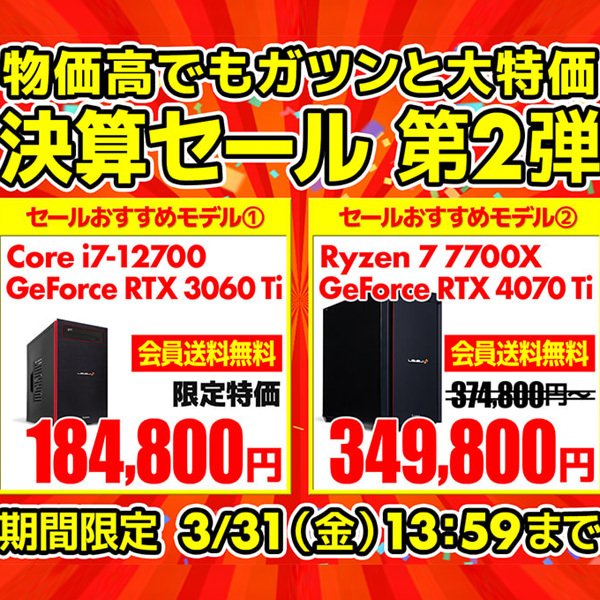 物価高でもガツンと大特価
決算セール 第2弾

セールおすすめモデル①
Core i7-12700
GeForce RTX 3060 Ti
会員送料無料
限定特価
184,800円

セールおすすめモデル②
Ryzen 7 7700X
GeForce RTX 4070 Ti
会員送料無料
374,800円～
349,800円

期間限定 3/31（金）13:59まで